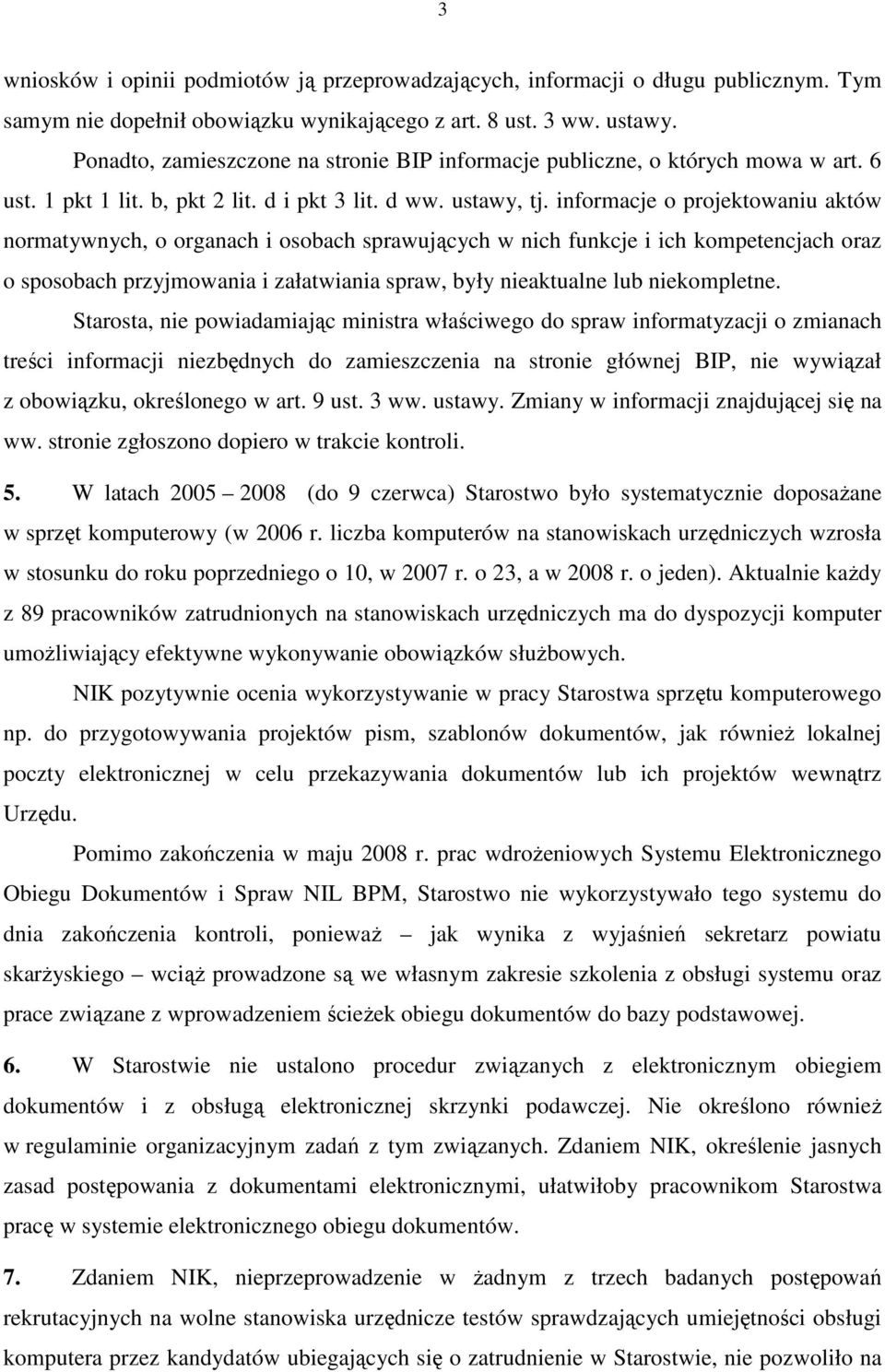 3

wniosków i opinii podmiotów ją przeprowadzających, informacji o długu publicznym. Tym samym nie dopełnił obowiązku wynikającego z art. 8 ust. 3 ww. ustawy.

Ponadto, zamieszczone na stronie BIP informacje publiczne, o których mowa w art. 6 ust. 1 pkt 1 lit. b, pkt 2 lit. d i pkt 3 lit. d ww. ustawy, tj. informacje o projektowaniu aktów normatywnych, o organach i osobach sprawujących w nich funkcje i ich kompetencjach oraz o sposobach przyjmowania i załatwiania spraw, były nieaktualne lub niekompletne.

Starosta, nie powiadamiając ministra właściwego do spraw informatyzacji o zmianach treści informacji niezbędnych do zamieszczenia na stronie głównej BIP, nie wywiązał z obowiązku, określonego w art. 9 ust. 3 ww. ustawy. Zmiany w informacji znajdującej się na ww. stronie zgłoszono dopiero w trakcie kontroli.

5. W latach 2005 – 2008 (do 9 czerwca) Starostwo było systematycznie doposażane w sprzęt komputerowy (w 2006 r. liczba komputerów na stanowiskach urzędniczych wzrosła w stosunku do roku poprzedniego o 10, w 2007 r. o 23, a w 2008 r. o jeden). Aktualnie każdy z 89 pracowników zatrudnionych na stanowiskach urzędniczych ma do dyspozycji komputer umożliwiający efektywne wykonywanie obowiązków służbowych.

NIK pozytywnie ocenia wykorzystywanie w pracy Starostwa sprzętu komputerowego np. do przygotowywania projektów pism, szablonów dokumentów, jak również lokalnej poczty elektronicznej w celu przekazywania dokumentów lub ich projektów wewnątrz Urzędu.

Pomimo zakończenia w maju 2008 r. prac wdrożeniowych Systemu Elektronicznego Obiegu Dokumentów i Spraw NIL BPM, Starostwo nie wykorzystywało tego systemu do dnia zakończenia kontroli, ponieważ – jak wynika z wyjaśnień sekretarz powiatu skarżyskiego – wciąż prowadzone są we własnym zakresie szkolenia z obsługi systemu oraz prace związane z wprowadzeniem ścieżek obiegu dokumentów do bazy podstawowej.

6. W Starostwie nie ustalono procedur związanych z elektronicznym obiegiem dokumentów i z obsługą elektronicznej skrzynki podawczej. Nie określono również w regulaminie organizacyjnym zadań z tym związanych. Zdaniem NIK, określenie jasnych zasad postępowania z dokumentami elektronicznymi, ułatwiłoby pracownikom Starostwa pracę w systemie elektronicznego obiegu dokumentów.

7. Zdaniem NIK, nieprzeprowadzenie w żadnym z trzech badanych postępowań rekrutacyjnych na wolne stanowiska urzędnicze testów sprawdzających umiejętności obsługi komputera przez kandydatów ubiegających się o zatrudnienie w Starostwie, nie pozwoliło na